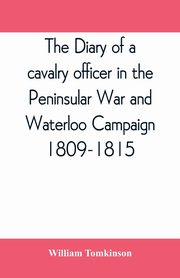 The Diary of a cavalry officer in the Peninsular War and Waterloo Campaign 1809-1815

William Tomkinson